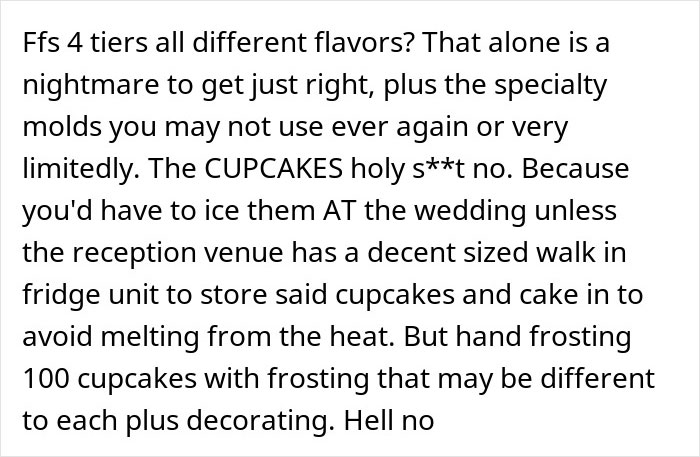 Ffs 4 tiers all different flavors? That alone is a nightmare to get just right, plus the specialty molds you may not use ever again or very limitedly. The CUPCAKES holy s**t no. Because you'd have to ice them AT the wedding unless the reception venue has a decent sized walk in fridge unit to store said cupcakes and cake in to avoid melting from the heat. But hand frosting 100 cupcakes with frosting that may be different to each plus decorating. Hell no